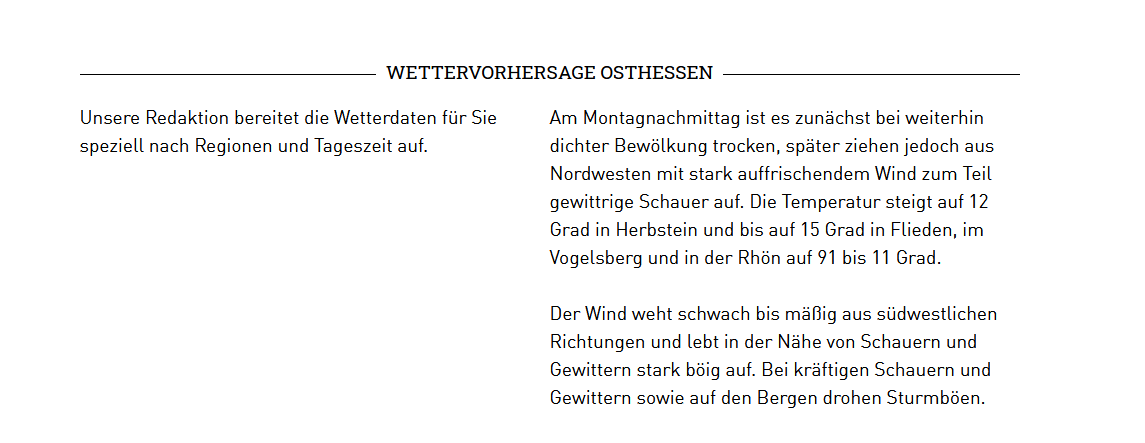 WETTERVORHERSAGE OSTHESSEN

Unsere Redaktion bereitet die Wetterdaten für Sie speziell nach Regionen und Tageszeit auf.

Am Montagnachmittag ist es zunächst bei weiterhin dichter Bewölkung trocken, später ziehen jedoch aus Nordwesten mit stark auffrischendem Wind zum Teil gewittrige Schauer auf. Die Temperatur steigt auf 12 Grad in Herbstein und bis auf 15 Grad in Flieden, im Vogelsberg und in der Rhön auf 91 bis 11 Grad.

Der Wind weht schwach bis mäßig aus südwestlichen Richtungen und lebt in der Nähe von Schauern und Gewittern stark böig auf. Bei kräftigen Schauern und Gewittern sowie auf den Bergen drohen Sturmböen.